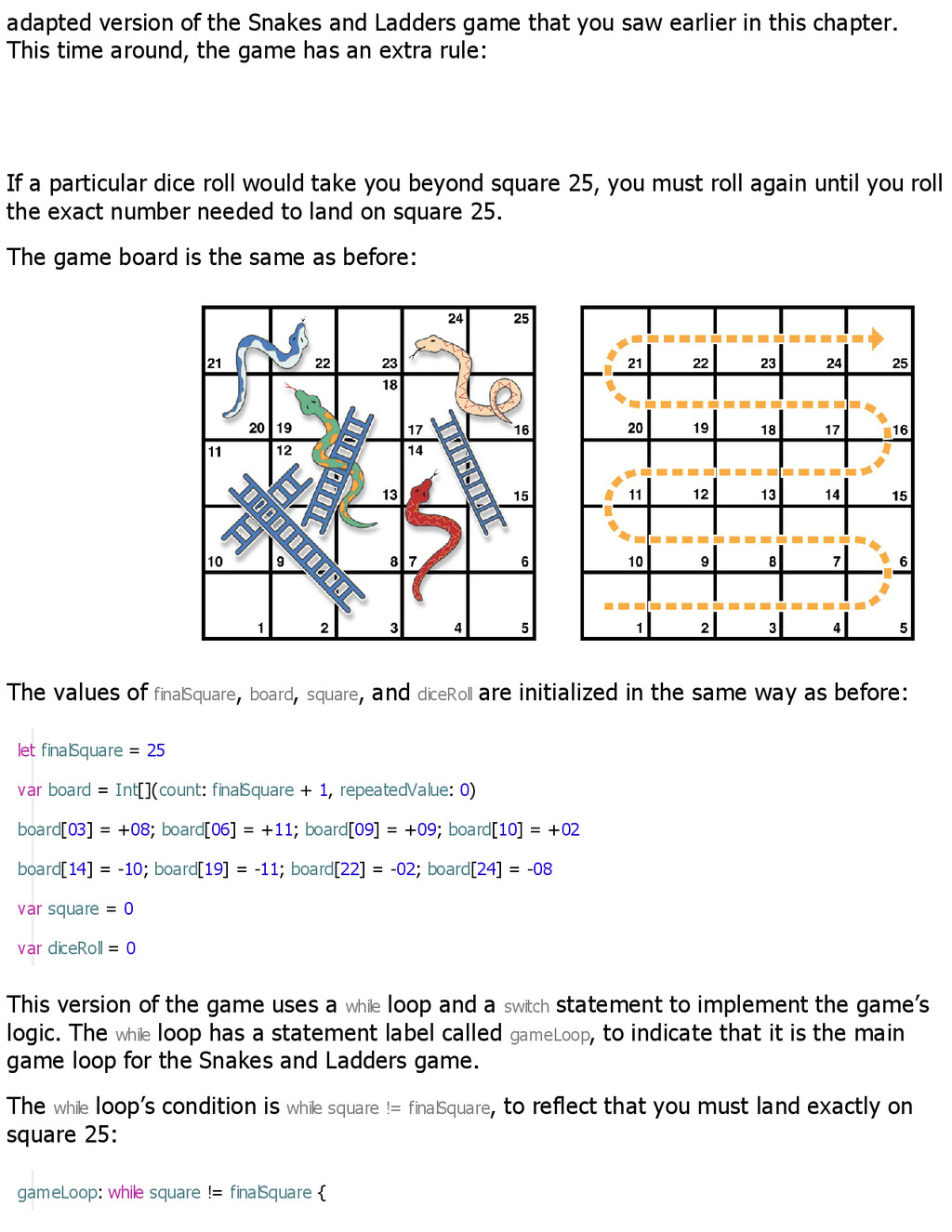 adapted version of the Snakes and Ladders game that you saw earlier in this chapter. This time around, the game has an extra rule:

If a particular dice roll would take you beyond square 25, you must roll again until you roll the exact number needed to land on square 25.

The game board is the same as before:

24 25
21 22 23
18
20 19 17 16
11 12 14
13 15
10 9 8 7 6
1 2 3 4 5

21 22 23 24 25
20 19 18 17 16
11 12 13 14 15
10 9 8 7 6
1 2 3 4 5

The values of finalSquare, board, square, and diceRoll are initialized in the same way as before:

let finalSquare = 25

var board = Int[](count: finalSquare + 1, repeatedValue: 0)

board[03] = +08; board[06] = +11; board[09] = +09; board[10] = +02

board[14] = -10; board[19] = -11; board[22] = -02; board[24] = -08

var square = 0

var diceRoll = 0

This version of the game uses a while loop and a switch statement to implement the game's logic. The while loop has a statement label called gameLoop, to indicate that it is the main game loop for the Snakes and Ladders game.

The while loop's condition is while square != finalSquare, to reflect that you must land exactly on square 25:

gameLoop: while square != finalSquare {